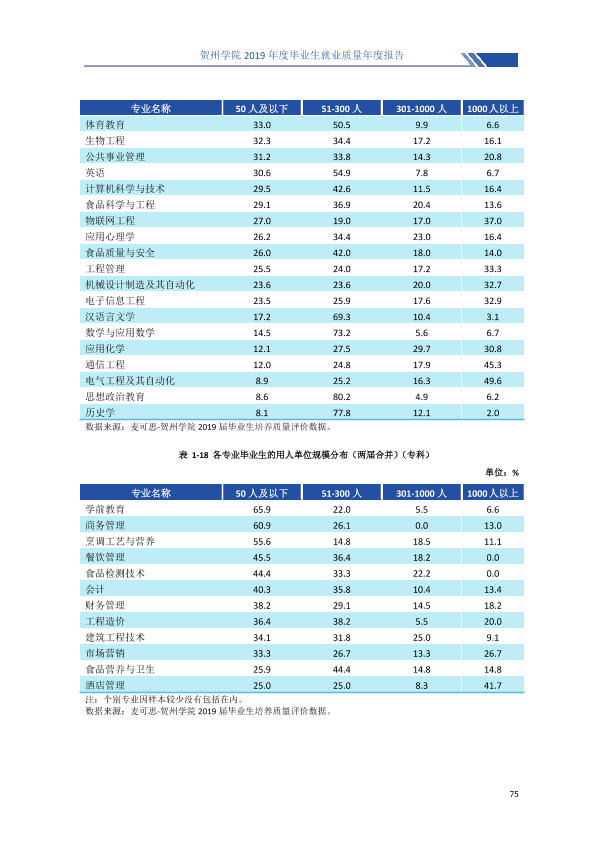 贺州学院2019年度毕业生就业质量年度报告

| 专业名称 | 50人及以下 | 51-300人 | 301-1000人 | 1000人以上 |
|---|---|---|---|---|
| 体育教育 | 33.0 | 50.5 | 9.9 | 6.6 |
| 生物工程 | 32.3 | 34.4 | 17.2 | 16.1 |
| 公共事业管理 | 31.2 | 33.8 | 14.3 | 20.8 |
| 英语 | 30.6 | 54.9 | 7.8 | 6.7 |
| 计算机科学与技术 | 29.5 | 42.6 | 11.5 | 16.4 |
| 食品科学与工程 | 29.1 | 36.9 | 20.4 | 13.6 |
| 物联网工程 | 27.0 | 19.0 | 17.0 | 37.0 |
| 应用心理学 | 26.2 | 34.4 | 23.0 | 16.4 |
| 食品质量与安全 | 26.0 | 42.0 | 18.0 | 14.0 |
| 工程管理 | 25.5 | 24.0 | 17.2 | 33.3 |
| 机械设计制造及其自动化 | 23.6 | 23.6 | 20.0 | 32.7 |
| 电子信息工程 | 23.5 | 25.9 | 17.6 | 32.9 |
| 汉语言文学 | 17.2 | 69.3 | 10.4 | 3.1 |
| 数学与应用数学 | 14.5 | 73.2 | 5.6 | 6.7 |
| 应用化学 | 12.1 | 27.5 | 29.7 | 30.8 |
| 通信工程 | 12.0 | 24.8 | 17.9 | 45.3 |
| 电气工程及其自动化 | 8.9 | 25.2 | 16.3 | 49.6 |
| 思想政治教育 | 8.6 | 80.2 | 4.9 | 6.2 |
| 历史学 | 8.1 | 77.8 | 12.1 | 2.0 |

数据来源：麦可思-贺州学院2019届毕业生培养质量评价数据。

表1-18 各专业毕业生的用人单位规模分布（两届合并）（专科）

单位：%

| 专业名称 | 50人及以下 | 51-300人 | 301-1000人 | 1000人以上 |
|---|---|---|---|---|
| 学前教育 | 65.9 | 22.0 | 5.5 | 6.6 |
| 商务管理 | 60.9 | 26.1 | 0.0 | 13.0 |
| 烹调工艺与营养 | 55.6 | 14.8 | 18.5 | 11.1 |
| 餐饮管理 | 45.5 | 36.4 | 18.2 | 0.0 |
| 食品检测技术 | 44.4 | 33.3 | 22.2 | 0.0 |
| 会计 | 40.3 | 35.8 | 10.4 | 13.4 |
| 财务管理 | 38.2 | 29.1 | 14.5 | 18.2 |
| 工程造价 | 36.4 | 38.2 | 5.5 | 20.0 |
| 建筑工程技术 | 34.1 | 31.8 | 25.0 | 9.1 |
| 市场营销 | 33.3 | 26.7 | 13.3 | 26.7 |
| 食品营养与卫生 | 25.9 | 44.4 | 14.8 | 14.8 |
| 酒店管理 | 25.0 | 25.0 | 8.3 | 41.7 |

注：个别专业因样本较少没有包括在内。
数据来源：麦可思-贺州学院2019届毕业生培养质量评价数据。

75